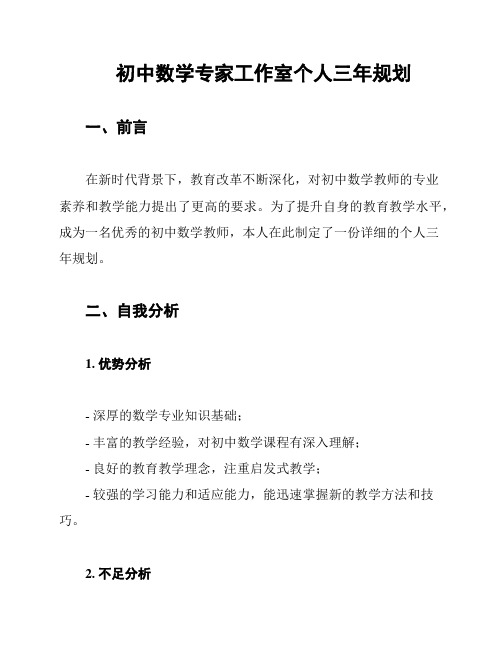 初中数学专家工作室个人三年规划

一、前言

在新时代背景下，教育改革不断深化，对初中数学教师的专业素养和教学能力提出了更高的要求。为了提升自身的教育教学水平，成为一名优秀的初中数学教师，本人在此制定了一份详细的个人三年规划。

二、自我分析

1. 优势分析

- 深厚的数学专业知识基础；
- 丰富的教学经验，对初中数学课程有深入理解；
- 良好的教育教学理念，注重启发式教学；
- 较强的学习能力和适应能力，能迅速掌握新的教学方法和技巧。

2. 不足分析